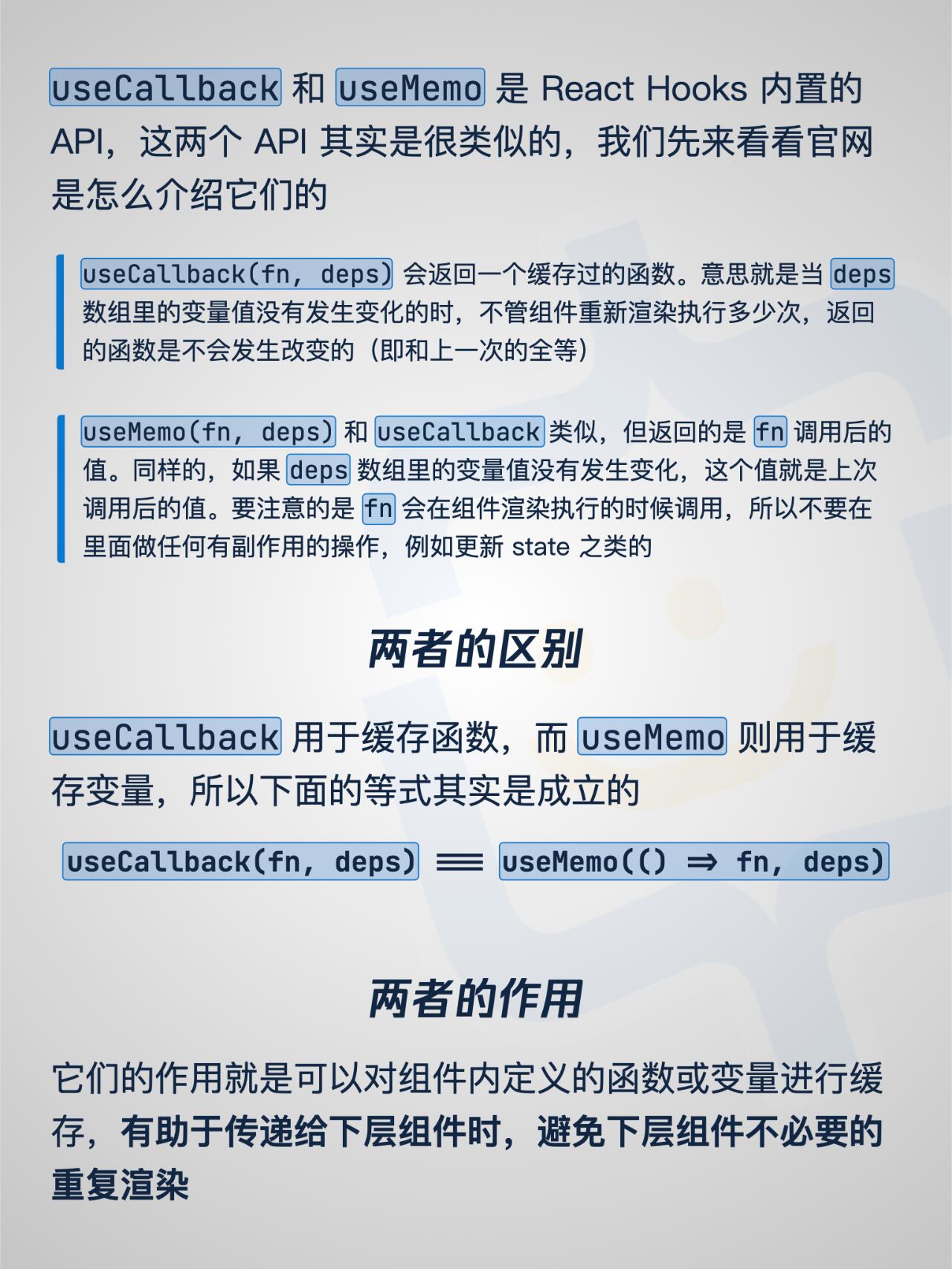 useCallback 和 useMemo 是 React Hooks 内置的 API，这两个 API 其实是很类似的，我们先来看看官网是怎么介绍它们的

useCallback(fn, deps) 会返回一个缓存过的函数。意思就是当 deps 数组里的变量值没有发生变化的时，不管组件重新渲染执行多少次，返回的函数是不会发生改变的（即和上一次的全等）

useMemo(fn, deps) 和 useCallback 类似，但返回的是 fn 调用后的值。同样的，如果 deps 数组里的变量值没有发生变化，这个值就是上次调用后的值。要注意的是 fn 会在组件渲染执行的时候调用，所以不要在里面做任何有副作用的操作，例如更新 state 之类的

两者的区别

useCallback 用于缓存函数，而 useMemo 则用于缓存变量，所以下面的等式其实是成立的

useCallback(fn, deps) === useMemo(() => fn, deps)

两者的作用

它们的作用就是可以对组件内定义的函数或变量进行缓存，有助于传递给下层组件时，避免下层组件不必要的重复渲染